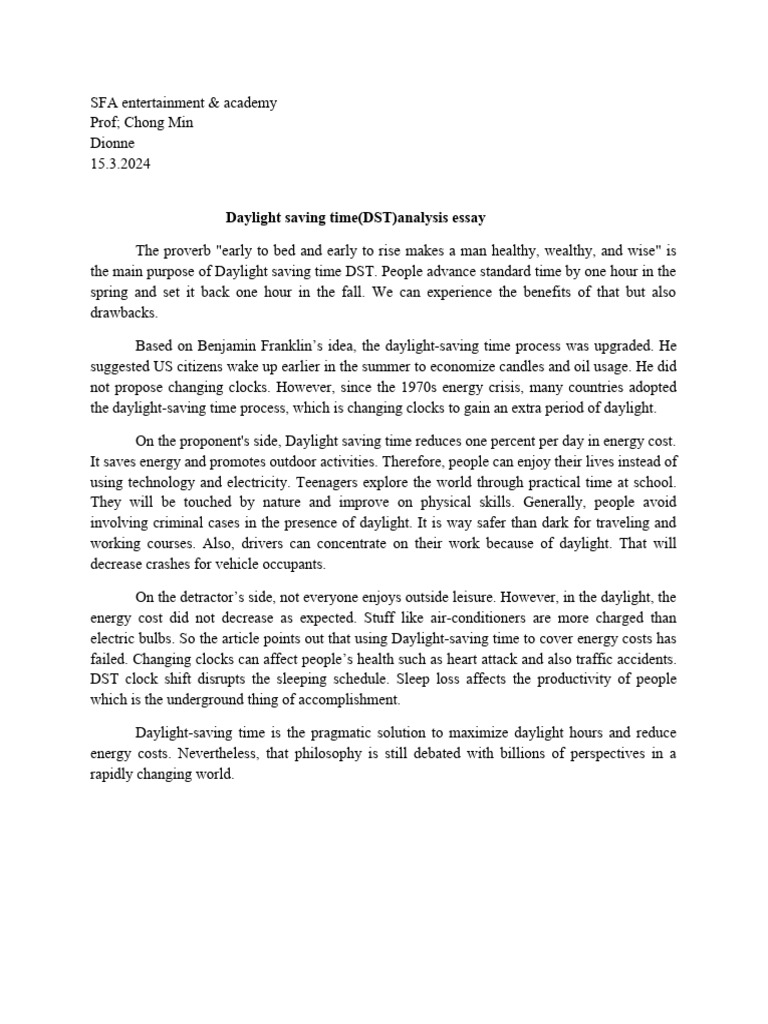 SFA entertainment & academy
Prof; Chong Min
Dionne
15.3.2024

Daylight saving time(DST)analysis essay

The proverb "early to bed and early to rise makes a man healthy, wealthy, and wise" is the main purpose of Daylight saving time DST. People advance standard time by one hour in the spring and set it back one hour in the fall. We can experience the benefits of that but also drawbacks.

Based on Benjamin Franklin's idea, the daylight-saving time process was upgraded. He suggested US citizens wake up earlier in the summer to economize candles and oil usage. He did not propose changing clocks. However, since the 1970s energy crisis, many countries adopted the daylight-saving time process, which is changing clocks to gain an extra period of daylight.

On the proponent's side, Daylight saving time reduces one percent per day in energy cost. It saves energy and promotes outdoor activities. Therefore, people can enjoy their lives instead of using technology and electricity. Teenagers explore the world through practical time at school. They will be touched by nature and improve on physical skills. Generally, people avoid involving criminal cases in the presence of daylight. It is way safer than dark for traveling and working courses. Also, drivers can concentrate on their work because of daylight. That will decrease crashes for vehicle occupants.

On the detractor's side, not everyone enjoys outside leisure. However, in the daylight, the energy cost did not decrease as expected. Stuff like air-conditioners are more charged than electric bulbs. So the article points out that using Daylight-saving time to cover energy costs has failed. Changing clocks can affect people's health such as heart attack and also traffic accidents. DST clock shift disrupts the sleeping schedule. Sleep loss affects the productivity of people which is the underground thing of accomplishment.

Daylight-saving time is the pragmatic solution to maximize daylight hours and reduce energy costs. Nevertheless, that philosophy is still debated with billions of perspectives in a rapidly changing world.